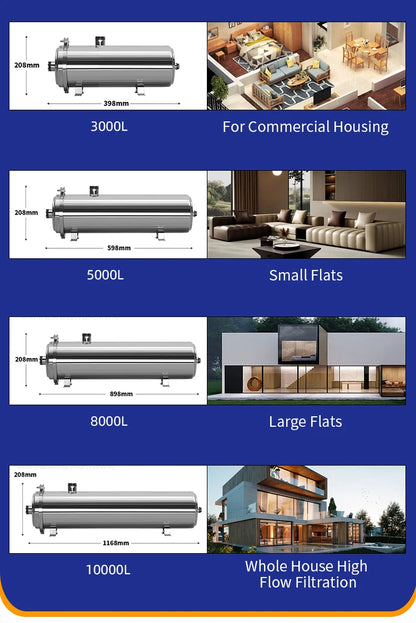 208mm

398mm

3000L

For Commercial Housing

208mm

598mm

5000L

Small Flats

208mm

898mm

8000L

Large Flats

208mm

1168mm

10000L

Whole House High Flow Filtration